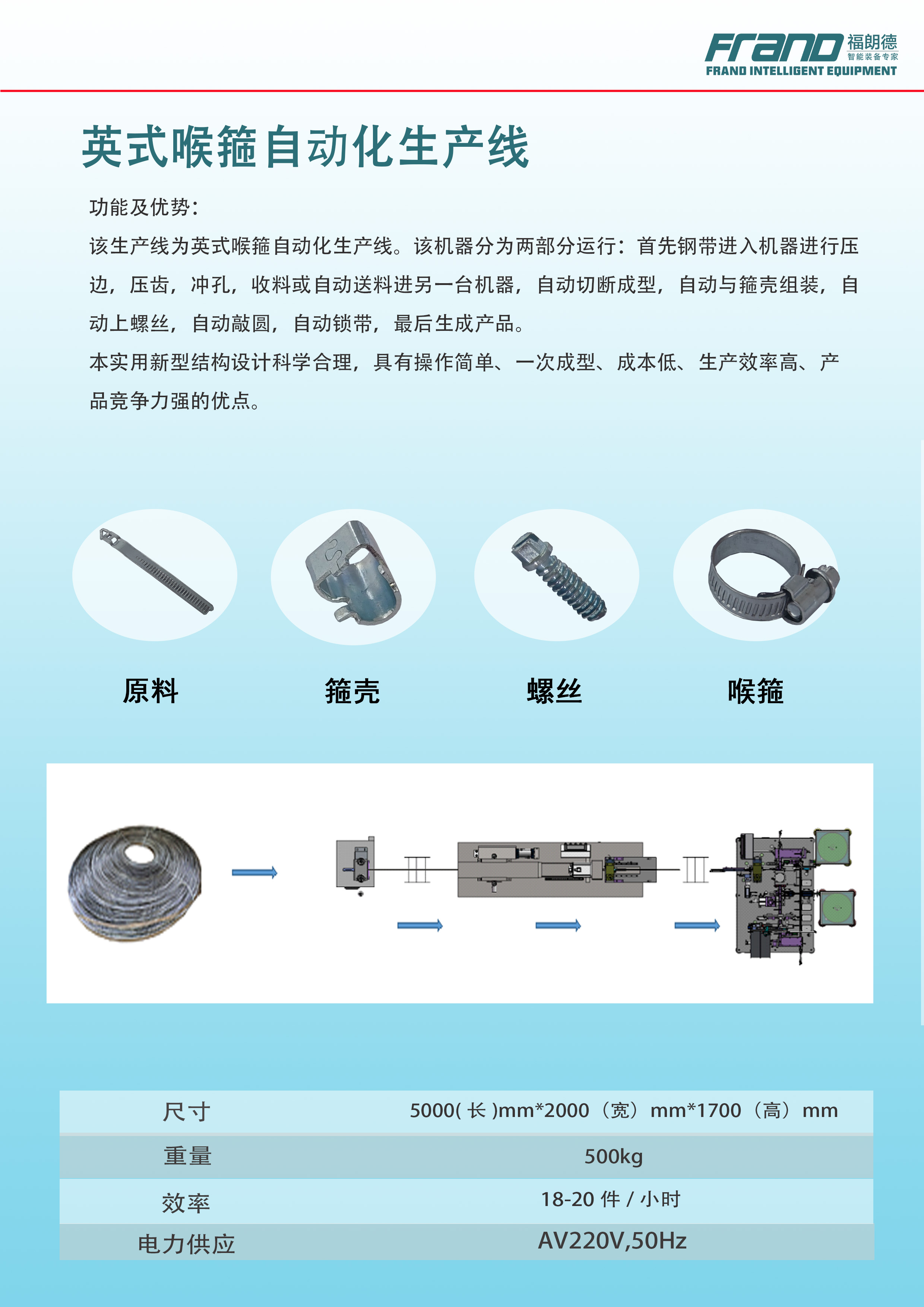 Frand 福朗德 智能装备专家
FRAND INTELLIGENT EQUIPMENT

英式喉箍自动化生产线

功能及优势：
该生产线为英式喉箍自动化生产线。该机器分为两部分运行：首先钢带进入机器进行压边，压齿，冲孔，收料或自动送料进另一台机器，自动切断成型，自动与箍壳组装，自动上螺丝，自动敲圆，自动锁带，最后生成产品。
本实用新型结构设计科学合理，具有操作简单、一次成型、成本低、生产效率高、产品竞争力强的优点。

原料

箍壳

螺丝

喉箍

| 尺寸 | 5000( 长 )mm*2000（宽）mm*1700（高）mm |
|---|---|
| 重量 | 500kg |
| 效率 | 18-20 件 / 小时 |
| 电力供应 | AV220V,50Hz |